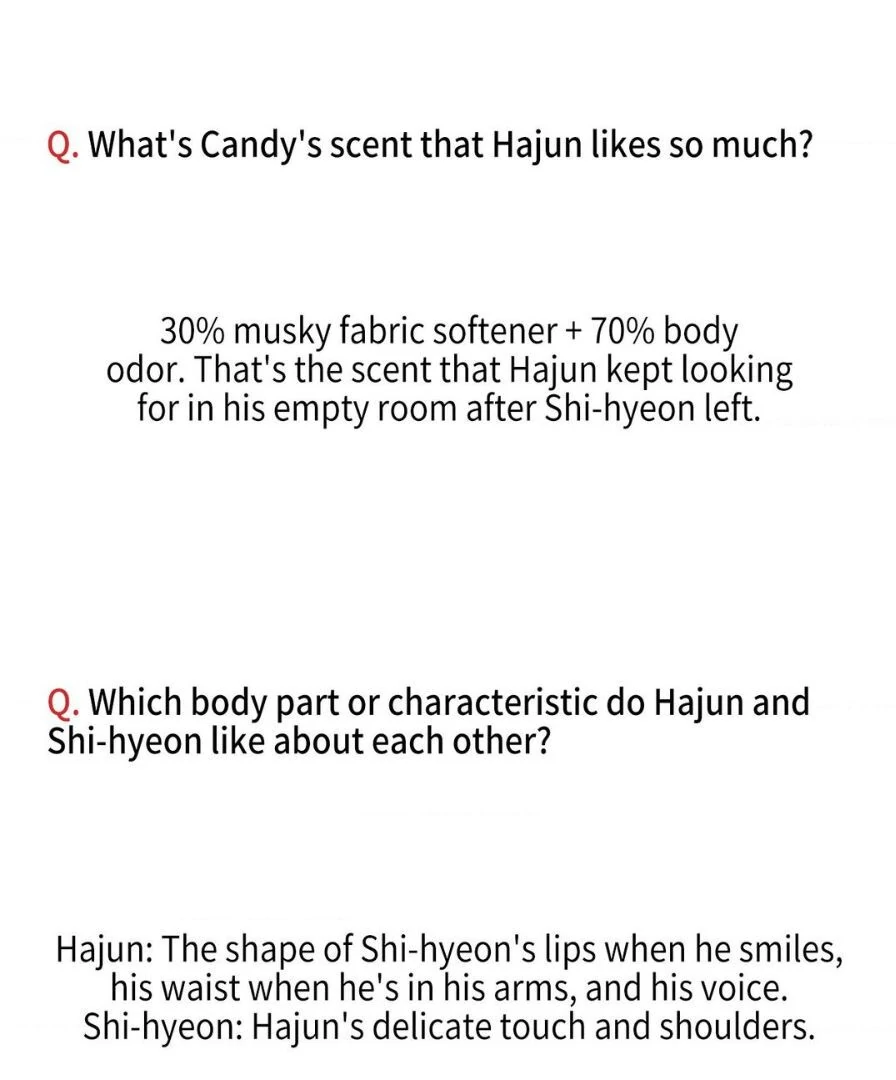 Q. What's Candy's scent that Hajun likes so much?

30% musky fabric softener + 70% body odor. That's the scent that Hajun kept looking for in his empty room after Shi-hyeon left.

Q. Which body part or characteristic do Hajun and Shi-hyeon like about each other?

Hajun: The shape of Shi-hyeon's lips when he smiles, his waist when he's in his arms, and his voice.
Shi-hyeon: Hajun's delicate touch and shoulders.